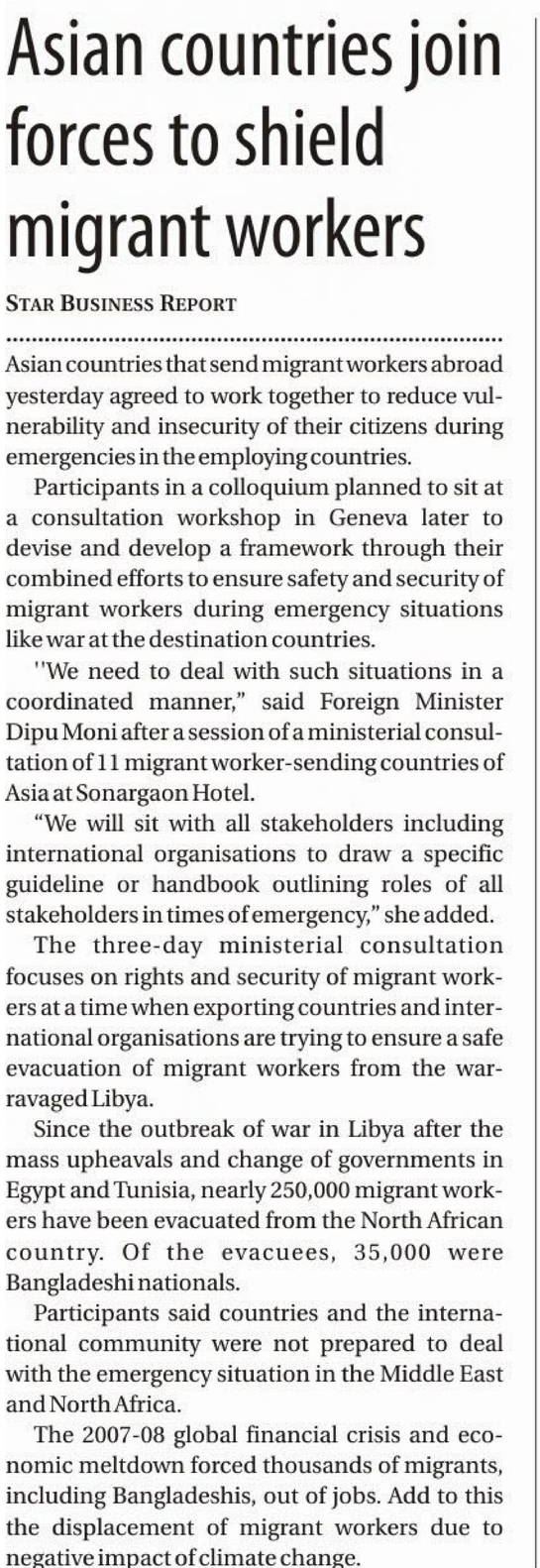 Asian countries join forces to shield migrant workers

STAR BUSINESS REPORT

Asian countries that send migrant workers abroad yesterday agreed to work together to reduce vulnerability and insecurity of their citizens during emergencies in the employing countries.

Participants in a colloquium planned to sit at a consultation workshop in Geneva later to devise and develop a framework through their combined efforts to ensure safety and security of migrant workers during emergency situations like war at the destination countries.

"We need to deal with such situations in a coordinated manner," said Foreign Minister Dipu Moni after a session of a ministerial consultation of 11 migrant worker-sending countries of Asia at Sonargaon Hotel.

"We will sit with all stakeholders including international organisations to draw a specific guideline or handbook outlining roles of all stakeholders in times of emergency," she added.

The three-day ministerial consultation focuses on rights and security of migrant workers at a time when exporting countries and international organisations are trying to ensure a safe evacuation of migrant workers from the war-ravaged Libya.

Since the outbreak of war in Libya after the mass upheavals and change of governments in Egypt and Tunisia, nearly 250,000 migrant workers have been evacuated from the North African country. Of the evacuees, 35,000 were Bangladeshi nationals.

Participants said countries and the international community were not prepared to deal with the emergency situation in the Middle East and North Africa.

The 2007-08 global financial crisis and economic meltdown forced thousands of migrants, including Bangladeshis, out of jobs. Add to this the displacement of migrant workers due to negative impact of climate change.